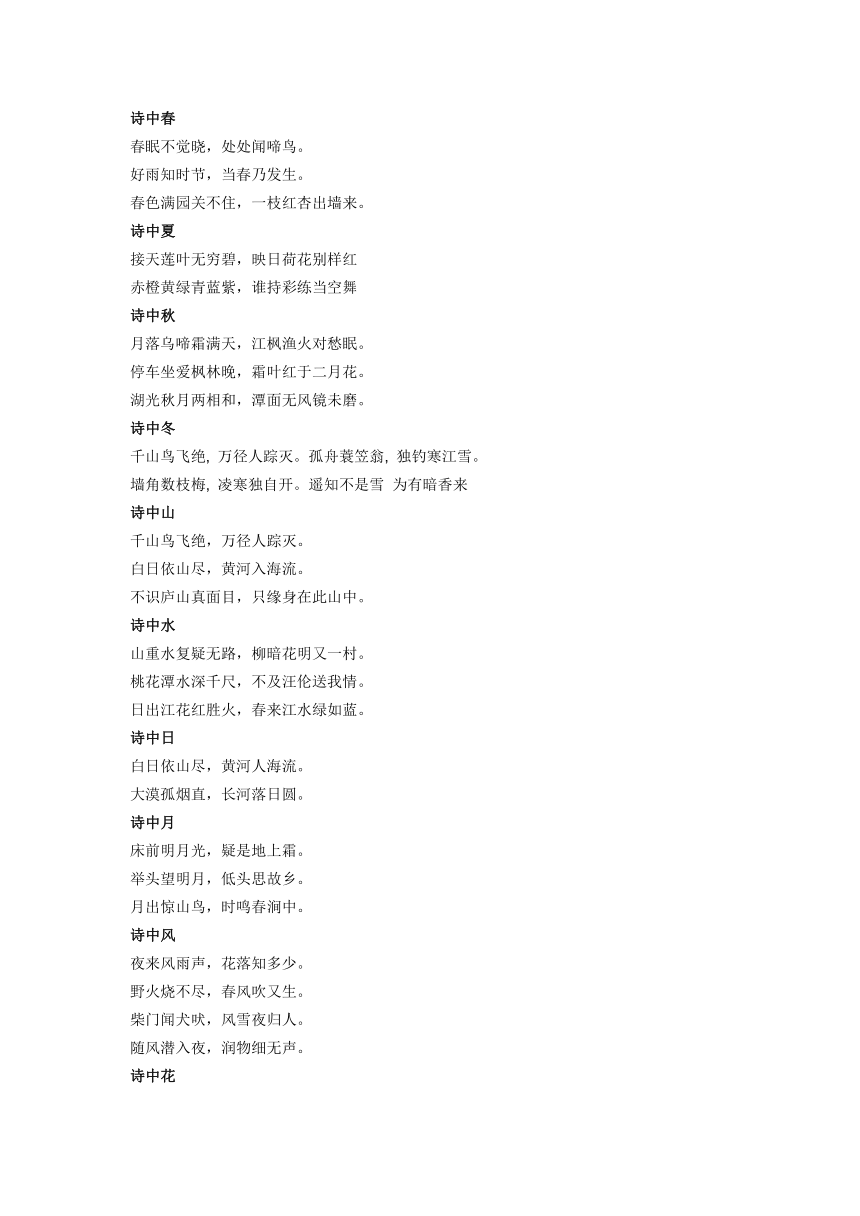 诗中春

春眠不觉晓，处处闻啼鸟。

好雨知时节，当春乃发生。

春色满园关不住，一枝红杏出墙来。

诗中夏

接天莲叶无穷碧，映日荷花别样红

赤橙黄绿青蓝紫，谁持彩练当空舞

诗中秋

月落乌啼霜满天，江枫渔火对愁眠。

停车坐爱枫林晚，霜叶红于二月花。

湖光秋月两相和，潭面无风镜未磨。

诗中冬

千山鸟飞绝, 万径人踪灭。孤舟蓑笠翁, 独钓寒江雪。

墙角数枝梅, 凌寒独自开。遥知不是雪  为有暗香来

诗中山

千山鸟飞绝，万径人踪灭。

白日依山尽，黄河入海流。

不识庐山真面目，只缘身在此山中。

诗中水

山重水复疑无路，柳暗花明又一村。

桃花潭水深千尺，不及汪伦送我情。

日出江花红胜火，春来江水绿如蓝。

诗中日

白日依山尽，黄河人海流。

大漠孤烟直，长河落日圆。

诗中月

床前明月光，疑是地上霜。

举头望明月，低头思故乡。

月出惊山鸟，时鸣春涧中。

诗中风

夜来风雨声，花落知多少。

野火烧不尽，春风吹又生。

柴门闻犬吠，风雪夜归人。

随风潜入夜，润物细无声。

诗中花